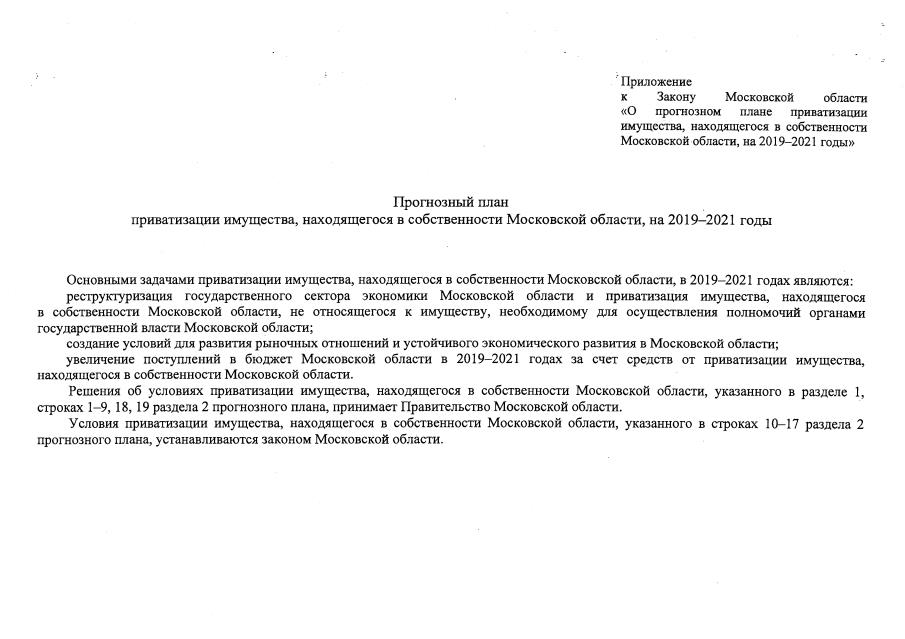 Приложение
к Закону Московской области «О прогнозном плане приватизации имущества, находящегося в собственности Московской области, на 2019–2021 годы»

Прогнозный план
приватизации имущества, находящегося в собственности Московской области, на 2019–2021 годы

Основными задачами приватизации имущества, находящегося в собственности Московской области, в 2019–2021 годах являются:
реструктуризация государственного сектора экономики Московской области и приватизация имущества, находящегося в собственности Московской области, не относящегося к имуществу, необходимому для осуществления полномочий органами государственной власти Московской области;
создание условий для развития рыночных отношений и устойчивого экономического развития в Московской области;
увеличение поступлений в бюджет Московской области в 2019–2021 годах за счет средств от приватизации имущества, находящегося в собственности Московской области.
Решения об условиях приватизации имущества, находящегося в собственности Московской области, указанного в разделе 1, строках 1–9, 18, 19 раздела 2 прогнозного плана, принимает Правительство Московской области.
Условия приватизации имущества, находящегося в собственности Московской области, указанного в строках 10–17 раздела 2 прогнозного плана, устанавливаются законом Московской области.